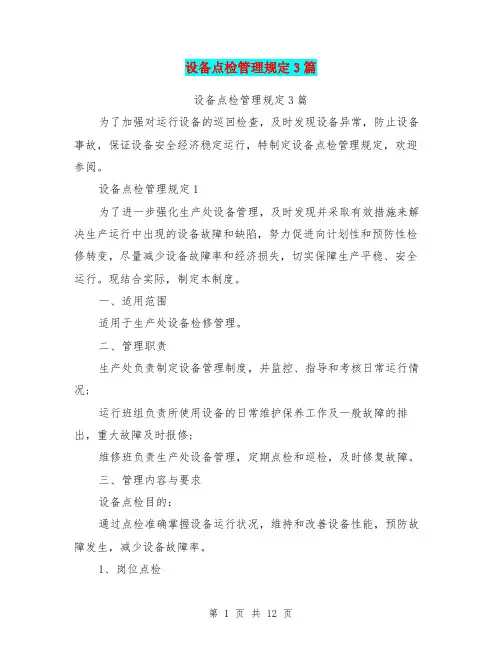 设备点检管理规定3篇

设备点检管理规定3篇

为了加强对运行设备的巡回检查，及时发现设备异常，防止设备事故，保证设备安全经济稳定运行，特制定设备点检管理规定，欢迎参阅。

设备点检管理规定1

为了进一步强化生产处设备管理，及时发现并采取有效措施来解决生产运行中出现的设备故障和缺陷，努力促进向计划性和预防性检修转变，尽量减少设备故障率和经济损失，切实保障生产平稳、安全运行。现结合实际，制定本制度。

一、适用范围

适用于生产处设备检修管理。

二、管理职责

生产处负责制定设备管理制度，并监控、指导和考核日常运行情况；

运行班组负责所使用设备的日常维护保养工作及一般故障的排出，重大故障及时报修；

维修班负责生产处设备管理，定期点检和巡检，及时修复故障。

三、管理内容与要求

设备点检目的：

通过点检准确掌握设备运行状况，维持和改善设备性能，预防故障发生，减少设备故障率。

1、岗位点检

第 1 页 共 12 页